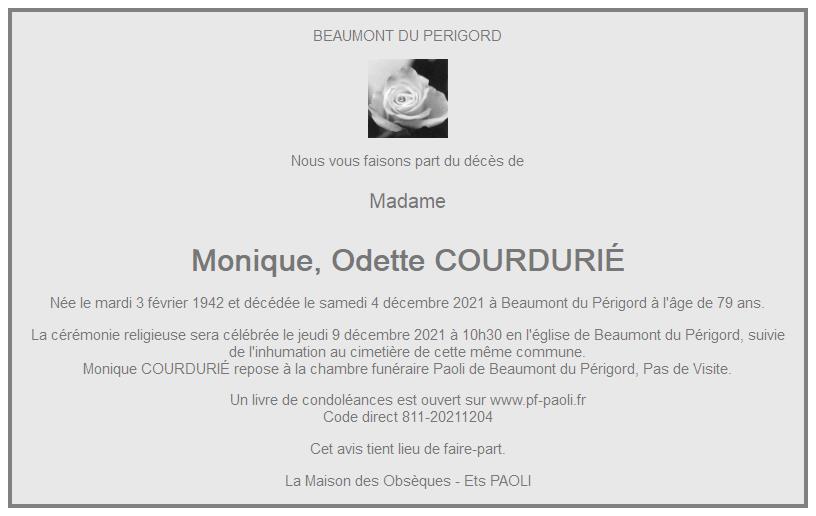 BEAUMONT DU PERIGORD

Nous vous faisons part du décès de

Madame

Monique, Odette COURDURIÉ

Née le mardi 3 février 1942 et décédée le samedi 4 décembre 2021 à Beaumont du Périgord à l'âge de 79 ans.

La cérémonie religieuse sera célébrée le jeudi 9 décembre 2021 à 10h30 en l'église de Beaumont du Périgord, suivie de l'inhumation au cimetière de cette même commune.
Monique COURDURIÉ repose à la chambre funéraire Paoli de Beaumont du Périgord, Pas de Visite.

Un livre de condoléances est ouvert sur www.pf-paoli.fr
Code direct 811-20211204

Cet avis tient lieu de faire-part.

La Maison des Obsèques - Ets PAOLI